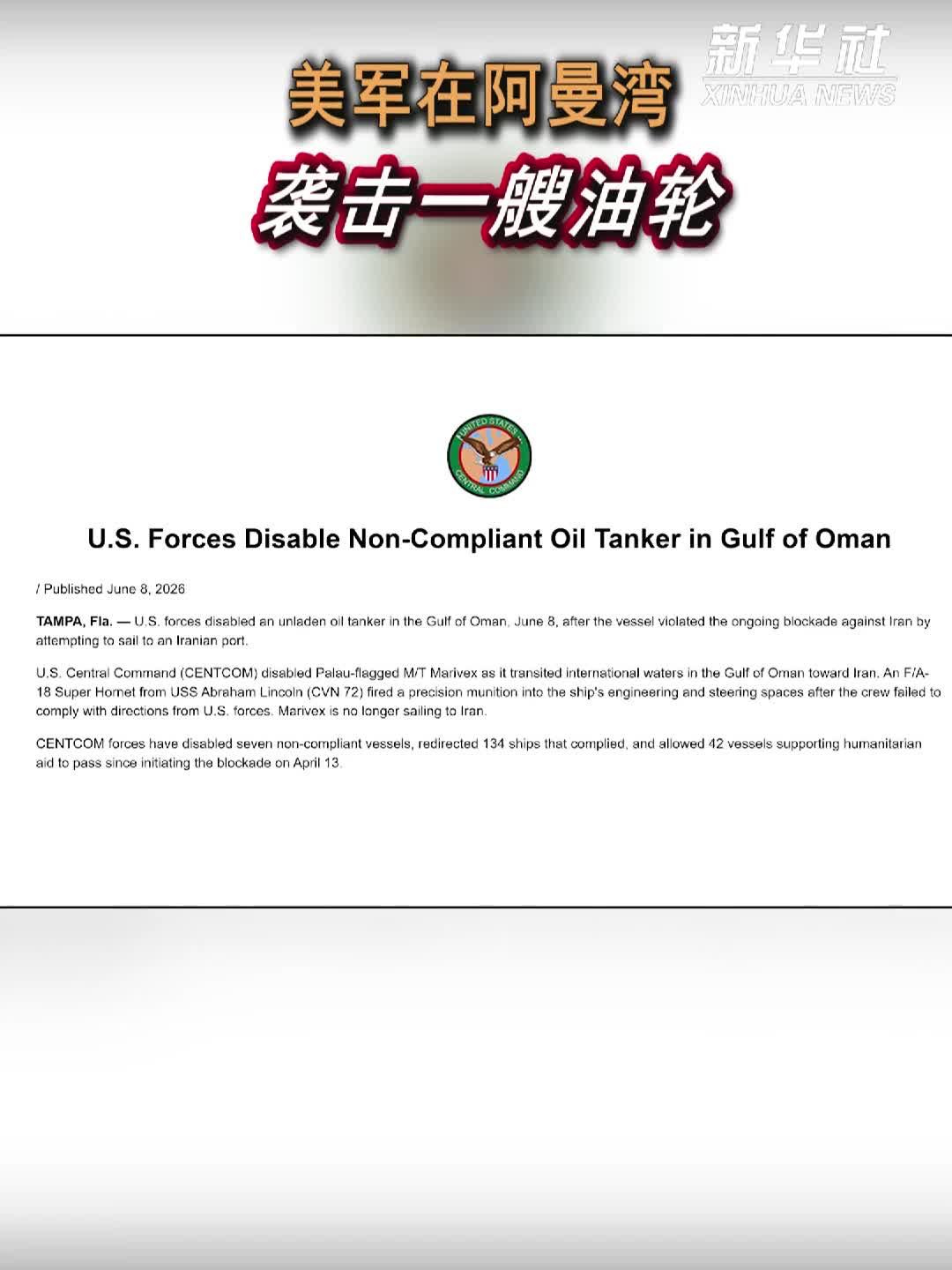 新华社
XINHUA NEWS

美军在阿曼湾
袭击一艘油轮

UNITED STATES CENTRAL COMMAND

U.S. Forces Disable Non-Compliant Oil Tanker in Gulf of Oman

/ Published June 8, 2026

TAMPA, Fla. — U.S. forces disabled an unladen oil tanker in the Gulf of Oman, June 8, after the vessel violated the ongoing blockade against Iran by attempting to sail to an Iranian port.

U.S. Central Command (CENTCOM) disabled Palau-flagged M/T Marivex as it transited international waters in the Gulf of Oman toward Iran. An F/A-18 Super Hornet from USS Abraham Lincoln (CVN 72) fired a precision munition into the ship's engineering and steering spaces after the crew failed to comply with directions from U.S. forces. Marivex is no longer sailing to Iran.

CENTCOM forces have disabled seven non-compliant vessels, redirected 134 ships that complied, and allowed 42 vessels supporting humanitarian aid to pass since initiating the blockade on April 13.